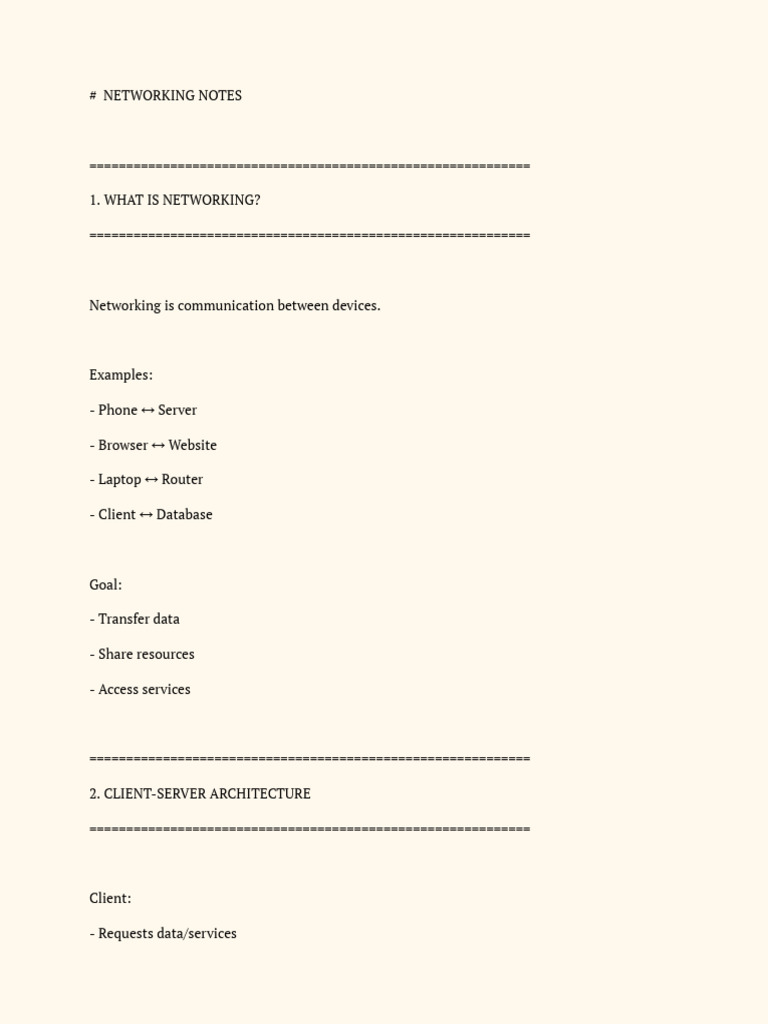 #  NETWORKING NOTES

============================================================

1. WHAT IS NETWORKING?

============================================================

Networking is communication between devices.

Examples:

- Phone ↔ Server

- Browser ↔ Website

- Laptop ↔ Router

- Client ↔ Database

Goal:

- Transfer data

- Share resources

- Access services

============================================================

2. CLIENT-SERVER ARCHITECTURE

============================================================

Client:

- Requests data/services